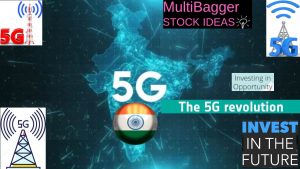 5G

MultiBagger
STOCK IDEAS

5G

5G

Investing in Opportunity

The 5G revolution

5G

INVEST
IN THE
FUTURE